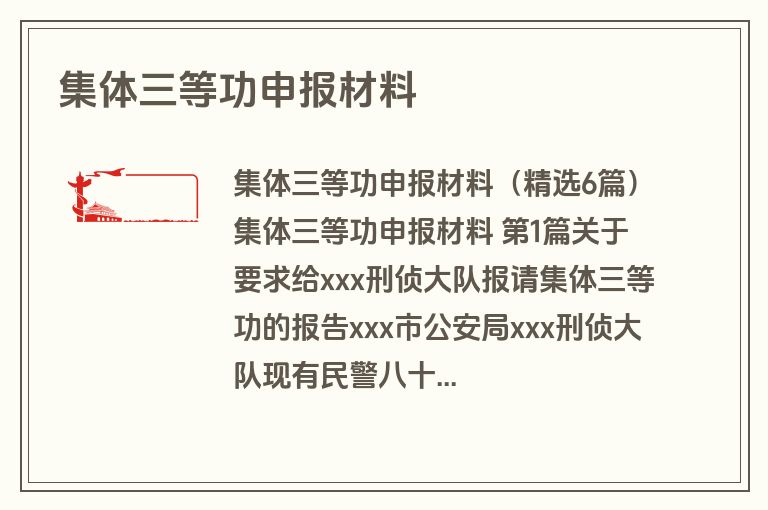 集体三等功申报材料

集体三等功申报材料（精选6篇）集体三等功申报材料 第1篇关于要求给xxx刑侦大队报请集体三等功的报告xxx市公安局xxx刑侦大队现有民警八十...